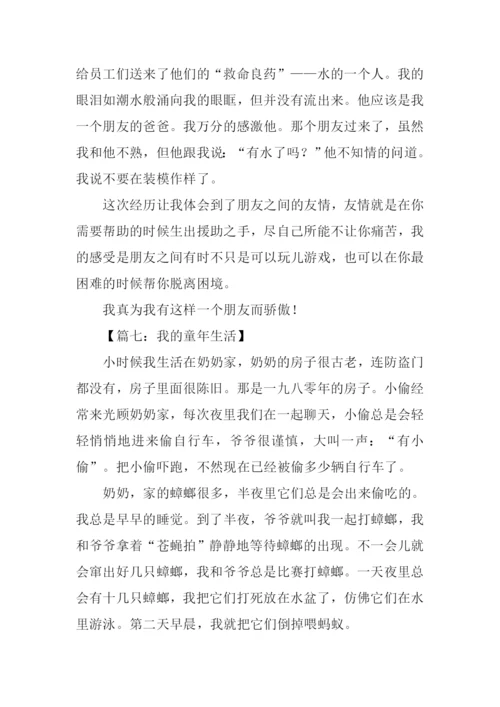 给员工们送来了他们的“救命良药”——水的一个人。我的眼泪如潮水般涌向我的眼眶，但并没有流出来。他应该是我一个朋友的爸爸。我万分的感激他。那个朋友过来了，虽然我和他不熟，但他跟我说：“有水了吗？”他不知情的问道。我说不要在装模作样了。

这次经历让我体会到了朋友之间的友情，友情就是在你需要帮助的时候生出援助之手，尽自己所能不让你痛苦，我的感受是朋友之间有时不只是可以玩儿游戏，也可以在你最困难的时候帮你脱离困境。

我真为我有这样一个朋友而骄傲！

【篇七：我的童年生活】

小时候我生活在奶奶家，奶奶的房子很古老，连防盗门都没有，房子里面很陈旧。那是一九八零年的房子。小偷经常来光顾奶奶家，每次夜里我们在一起聊天，小偷总是会轻轻悄悄地进来偷自行车，爷爷很谨慎，大叫一声：“有小偷”。把小偷吓跑，不然现在已经被偷多少辆自行车了。

奶奶，家的蟑螂很多，半夜里它们总是会出来偷吃的。我总是早早的睡觉。到了半夜，爷爷就叫我一起打蟑螂，我和爷爷拿着“苍蝇拍”静静地等待蟑螂的出现。不一会儿就会窜出好几只蟑螂，我和爷爷总是比赛打蟑螂。一天夜里总会有十几只蟑螂，我把它们打死放在水盆了，仿佛它们在水里游泳。第二天早晨，我就把它们倒掉喂蚂蚁。